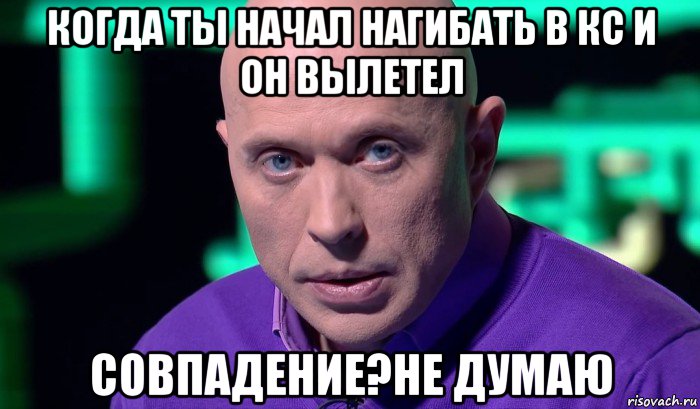 КОГДА ТЫ НАЧАЛ НАГИБАТЬ В КС И ОН ВЫЛЕТЕЛ

СОВПАДЕНИЕ?НЕ ДУМАЮ

risovach.ru